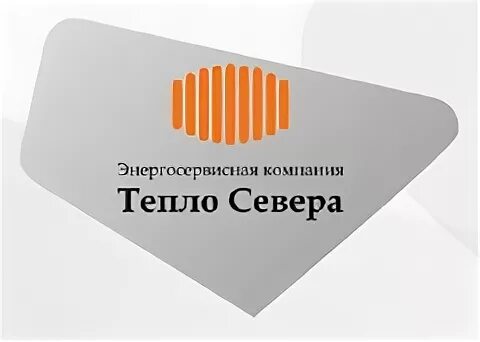 Энергосервисная компания
Тепло Севера